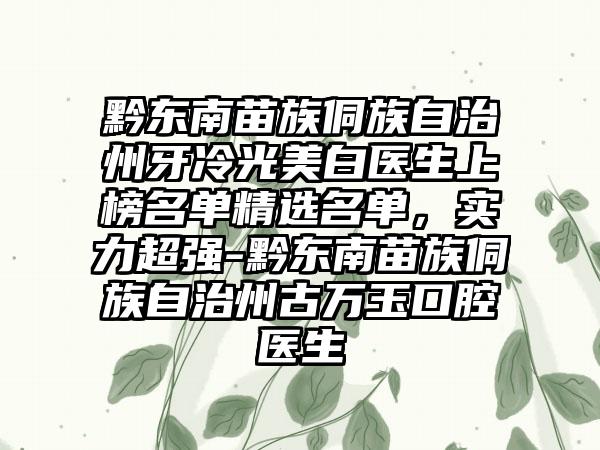 黔东南苗族侗族自治州牙冷光美白医生上榜名单精选名单，实力超强-黔东南苗族侗族自治州古万玉口腔医生